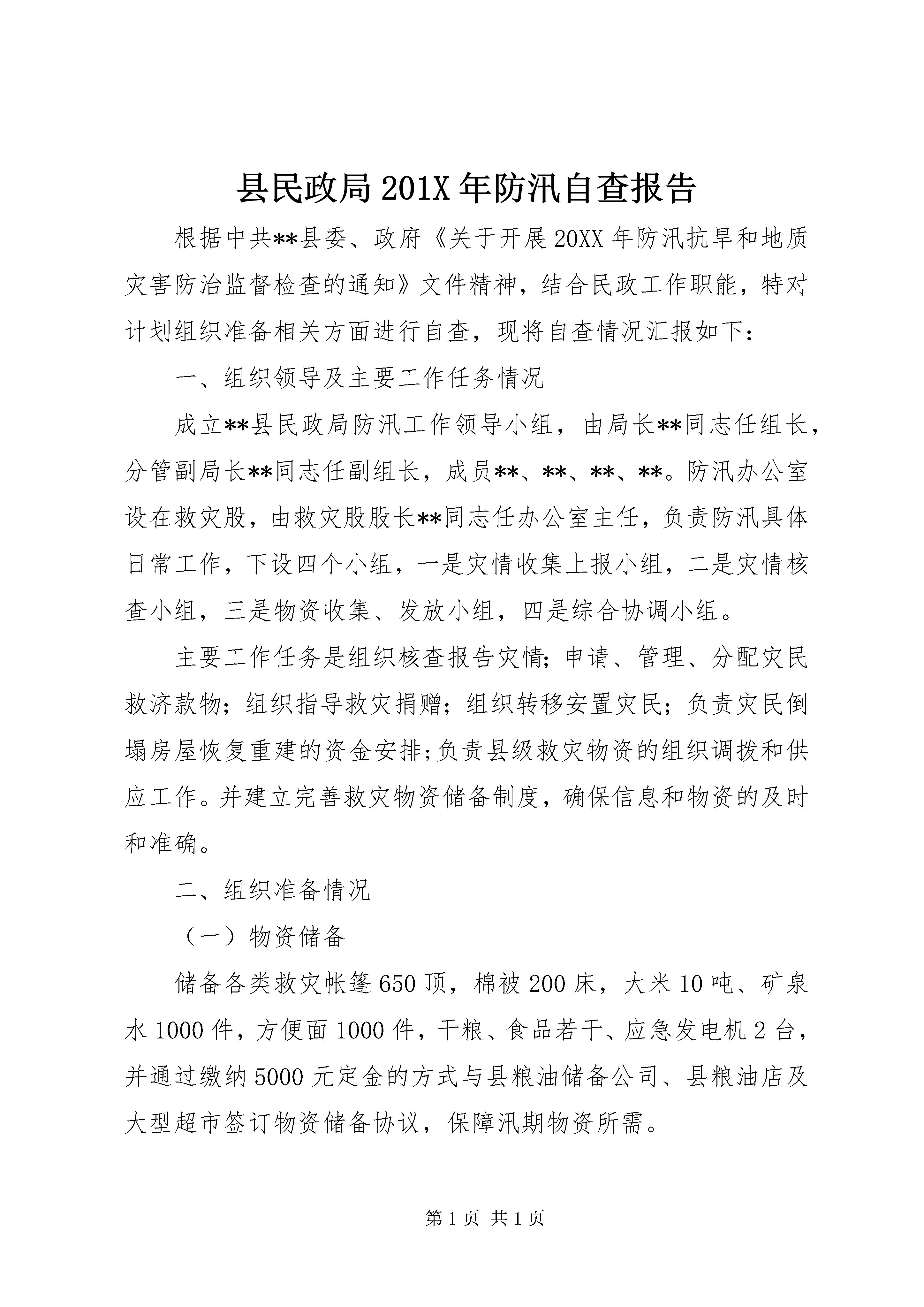 县民政局201X年防汛自查报告

根据中共**县委、政府《关于开展20XX年防汛抗旱和地质灾害防治监督检查的通知》文件精神，结合民政工作职能，特对计划组织准备相关方面进行自查，现将自查情况汇报如下：

一、组织领导及主要工作任务情况

成立**县民政局防汛工作领导小组，由局长**同志任组长，分管副局长**同志任副组长，成员**、**、**、**。防汛办公室设在救灾股，由救灾股股长**同志任办公室主任，负责防汛具体日常工作，下设四个小组，一是灾情收集上报小组，二是灾情核查小组，三是物资收集、发放小组，四是综合协调小组。

主要工作任务是组织核查报告灾情;申请、管理、分配灾民救济款物;组织指导救灾捐赠;组织转移安置灾民;负责灾民倒塌房屋恢复重建的资金安排;负责县级救灾物资的组织调拨和供应工作。并建立完善救灾物资储备制度，确保信息和物资的及时和准确。

二、组织准备情况

（一）物资储备

储备各类救灾帐篷650顶，棉被200床，大米10吨、矿泉水1000件，方便面1000件，干粮、食品若干、应急发电机2台，并通过缴纳5000元定金的方式与县粮油储备公司、县粮油店及大型超市签订物资储备协议，保障汛期物资所需。

第1页 共1页